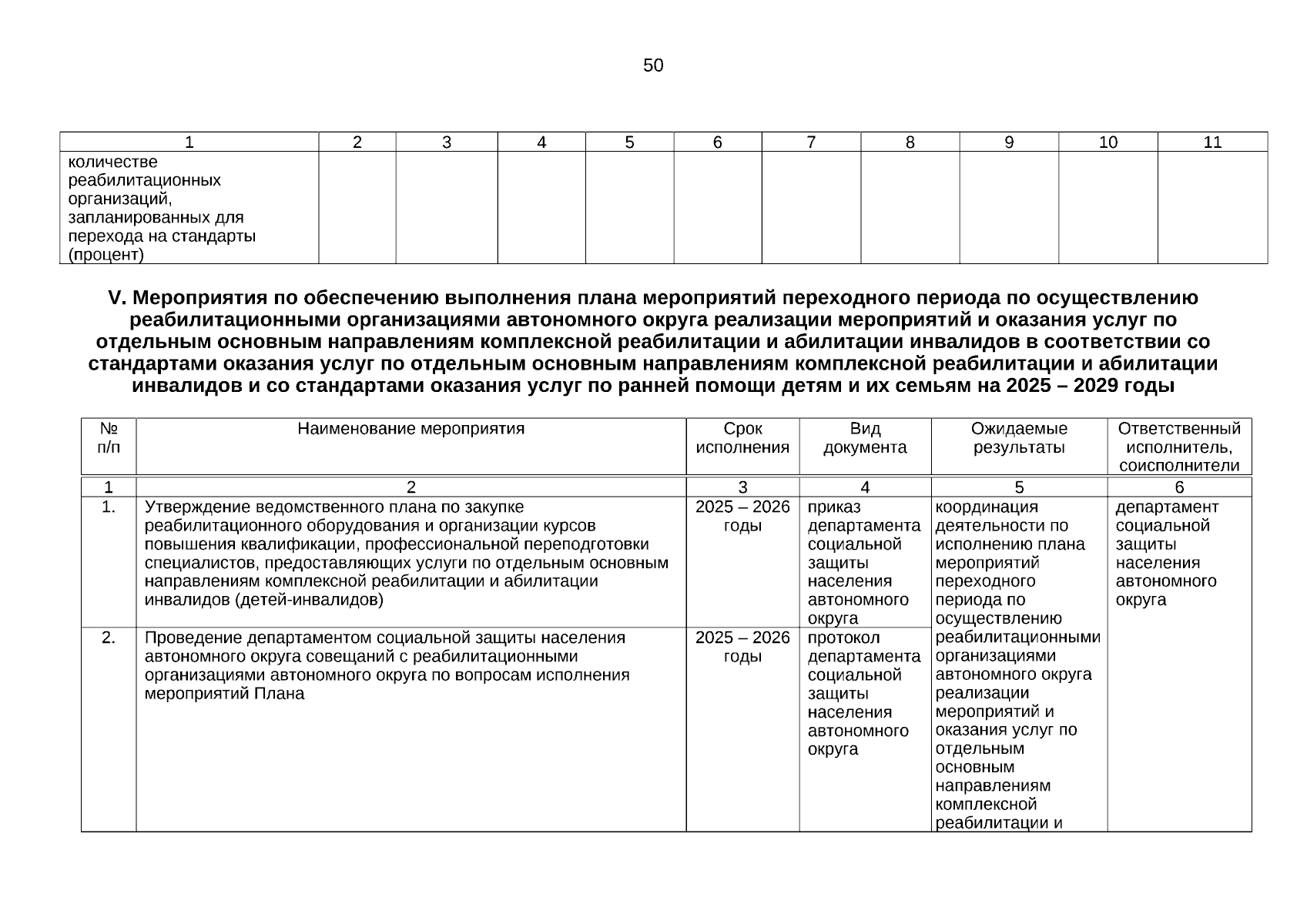 50

| 1 | 2 | 3 | 4 | 5 | 6 | 7 | 8 | 9 | 10 | 11 |
|---|---|---|---|---|---|---|---|---|---|---|
| количестве реабилитационных организаций, запланированных для перехода на стандарты (процент) | | | | | | | | | | |

V. Мероприятия по обеспечению выполнения плана мероприятий переходного периода по осуществлению реабилитационными организациями автономного округа реализации мероприятий и оказания услуг по отдельным основным направлениям комплексной реабилитации и абилитации инвалидов в соответствии со стандартами оказания услуг по отдельным основным направлениям комплексной реабилитации и абилитации инвалидов и со стандартами оказания услуг по ранней помощи детям и их семьям на 2025 – 2029 годы

| № п/п | Наименование мероприятия | Срок исполнения | Вид документа | Ожидаемые результаты | Ответственный исполнитель, соисполнители |
|---|---|---|---|---|---|
| 1 | 2 | 3 | 4 | 5 | 6 |
| 1. | Утверждение ведомственного плана по закупке реабилитационного оборудования и организации курсов повышения квалификации, профессиональной переподготовки специалистов, предоставляющих услуги по отдельным основным направлениям комплексной реабилитации и абилитации инвалидов (детей-инвалидов) | 2025 – 2026 годы | приказ департамента социальной защиты населения автономного округа | координация деятельности по исполнению плана мероприятий переходного периода по осуществлению реабилитационными организациями автономного округа реализации мероприятий и оказания услуг по отдельным основным направлениям комплексной реабилитации и | департамент социальной защиты населения автономного округа |
| 2. | Проведение департаментом социальной защиты населения автономного округа совещаний с реабилитационными организациями автономного округа по вопросам исполнения мероприятий Плана | 2025 – 2026 годы | протокол департамента социальной защиты населения автономного округа | | |